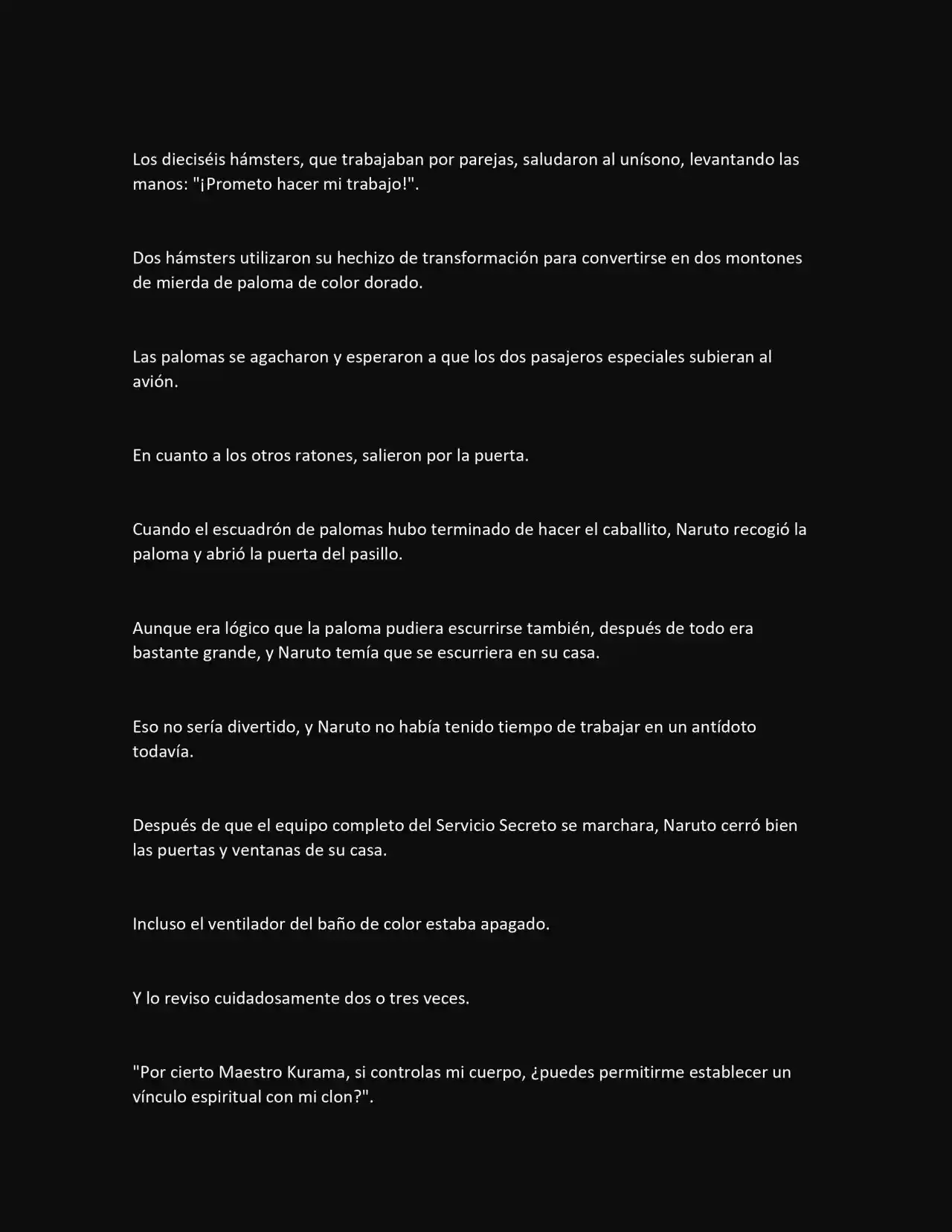 Los dieciséis hámsters, que trabajaban por parejas, saludaron al unísono, levantando las manos: "¡Prometo hacer mi trabajo!".

Dos hámsters utilizaron su hechizo de transformación para convertirse en dos montones de mierda de paloma de color dorado.

Las palomas se agacharon y esperaron a que los dos pasajeros especiales subieran al avión.

En cuanto a los otros ratones, salieron por la puerta.

Cuando el escuadrón de palomas hubo terminado de hacer el caballito, Naruto recogió la paloma y abrió la puerta del pasillo.

Aunque era lógico que la paloma pudiera escurrirse también, después de todo era bastante grande, y Naruto temía que se escurriera en su casa.

Eso no sería divertido, y Naruto no había tenido tiempo de trabajar en un antídoto todavía.

Después de que el equipo completo del Servicio Secreto se marchara, Naruto cerró bien las puertas y ventanas de su casa.

Incluso el ventilador del baño de color estaba apagado.

Y lo reviso cuidadosamente dos o tres veces.

"Por cierto Maestro Kurama, si controlas mi cuerpo, ¿puedes permitirme establecer un vínculo espiritual con mi clon?".